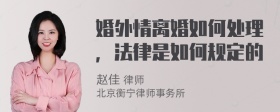 婚外情离婚如何处理，法律是如何规定的

赵佳 律师
北京衡宁律师事务所